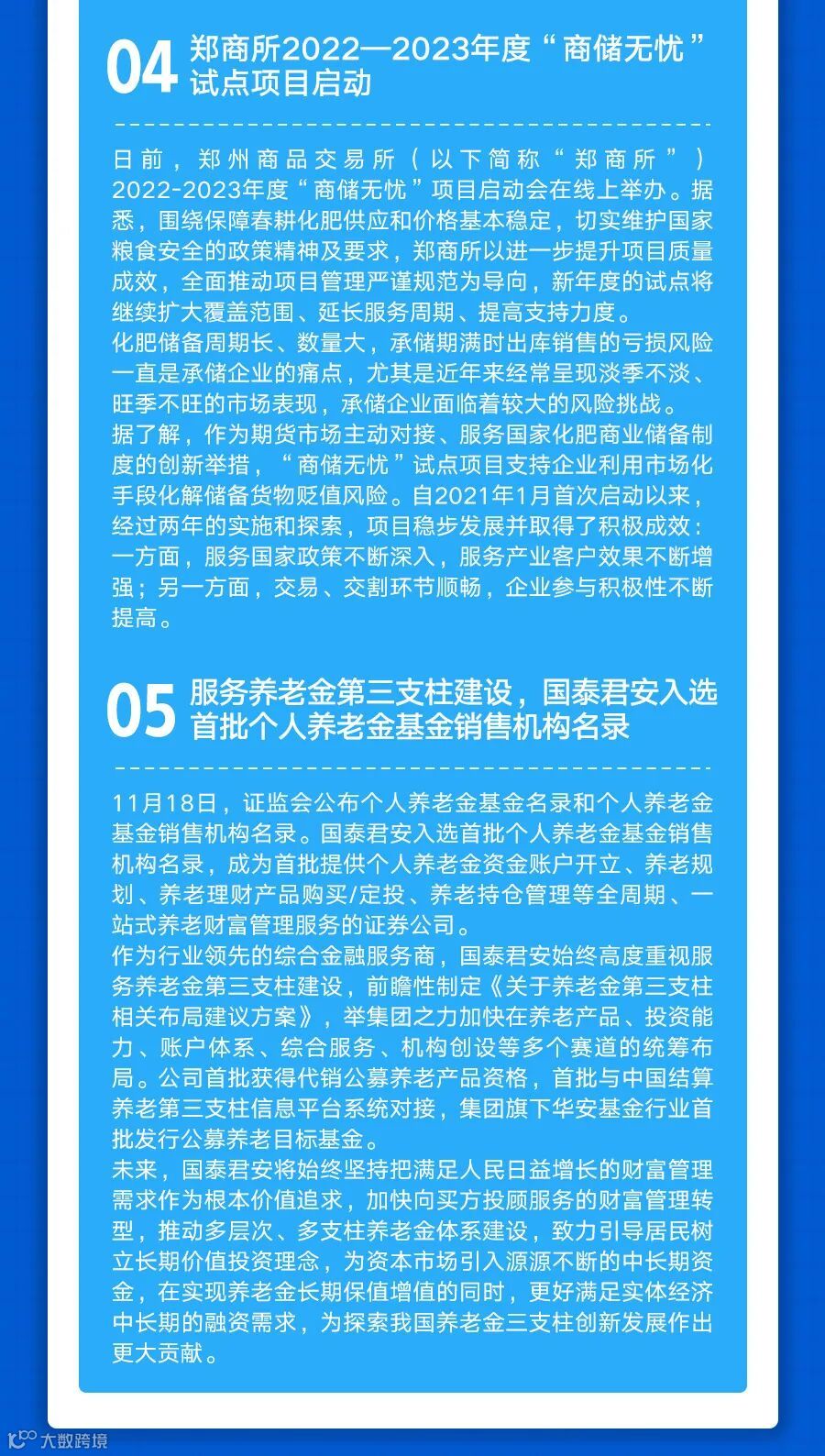 04 郑商所2022—2023年度“商储无忧”试点项目启动

日前，郑州商品交易所（以下简称“郑商所”）2022-2023年度“商储无忧”项目启动会在线上举办。据悉，围绕保障春耕化肥供应和价格基本稳定，切实维护国家粮食安全的政策精神及要求，郑商所以进一步提升项目质量成效，全面推动项目管理严谨规范为导向，新年度的试点将继续扩大覆盖范围、延长服务周期、提高支持力度。

化肥储备周期长、数量大，承储期满时出库销售的亏损风险一直是承储企业的痛点，尤其是近年来经常呈现淡季不淡、旺季不旺的市场表现，承储企业面临着较大的风险挑战。

据了解，作为期货市场主动对接、服务国家化肥商业储备制度的创新举措，“商储无忧”试点项目支持企业利用市场化手段化解储备货物贬值风险。自2021年1月首次启动以来，经过两年的实施和探索，项目稳步发展并取得了积极成效：一方面，服务国家政策不断深入，服务产业客户效果不断增强；另一方面，交易、交割环节顺畅，企业参与积极性不断提高。

05 服务养老金第三支柱建设，国泰君安入选首批个人养老金基金销售机构名录

11月18日，证监会公布个人养老金基金名录和个人养老金基金销售机构名录。国泰君安入选首批个人养老金基金销售机构名录，成为首批提供个人养老金资金账户开立、养老规划、养老理财产品购买/定投、养老持仓管理等全周期、一站式养老财富管理服务的证券公司。

作为行业领先的综合金融服务商，国泰君安始终高度重视服务养老金第三支柱建设，前瞻性制定《关于养老金第三支柱相关布局建议方案》，举集团之力加快在养老产品、投资能力、账户体系、综合服务、机构创设等多个赛道的统筹布局。公司首批获得代销公募养老产品资格，首批与中国结算养老第三支柱信息平台系统对接，集团旗下华安基金行业首批发行公募养老目标基金。

未来，国泰君安将始终坚持把满足人民日益增长的财富管理需求作为根本价值追求，加快向买方投顾服务的财富管理转型，推动多层次、多支柱养老金体系建设，致力引导居民树立长期价值投资理念，为资本市场引入源源不断的中长期资金，在实现养老金长期保值增值的同时，更好满足实体经济中长期的融资需求，为探索我国养老金三支柱创新发展作出更大贡献。

大数跨境